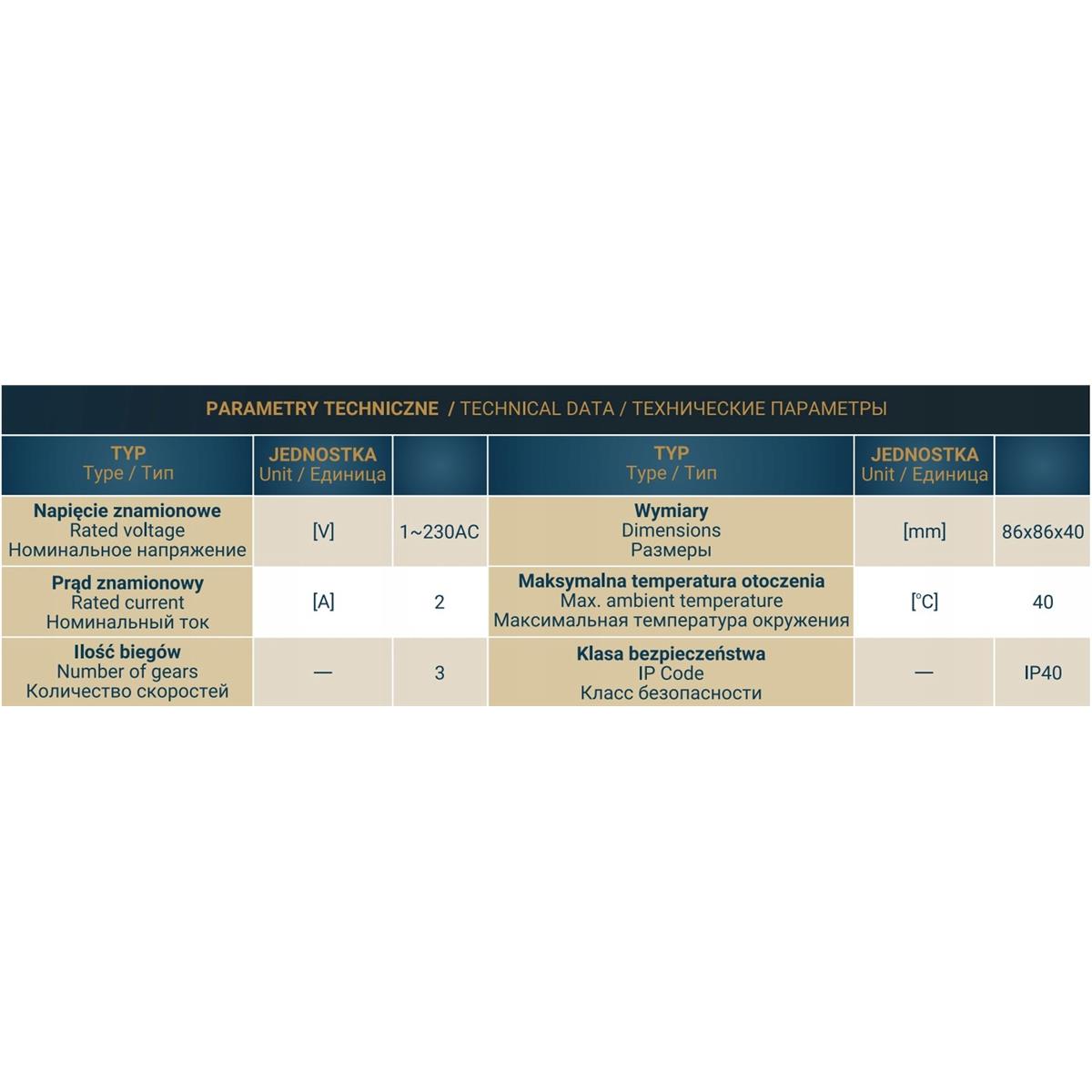 PARAMETRY TECHNICZNE / TECHNICAL DATA / ТЕХНИЧЕСКИЕ ПАРАМЕТРЫ

| TYP Type / Тип | JEDNOSTKA Unit / Единица | | TYP Type / Тип | JEDNOSTKA Unit / Единица | |
|---|---|---|---|---|---|
| Napięcie znamionowe Rated voltage Номинальное напряжение | [V] | 1~230AC | Wymiary Dimensions Размеры | [mm] | 86x86x40 |
| Prąd znamionowy Rated current Номинальный ток | [A] | 2 | Maksymalna temperatura otoczenia Max. ambient temperature Максимальная температура окружения | [°C] | 40 |
| Ilość biegów Number of gears Количество скоростей | — | 3 | Klasa bezpieczeństwa IP Code Класс безопасности | — | IP40 |